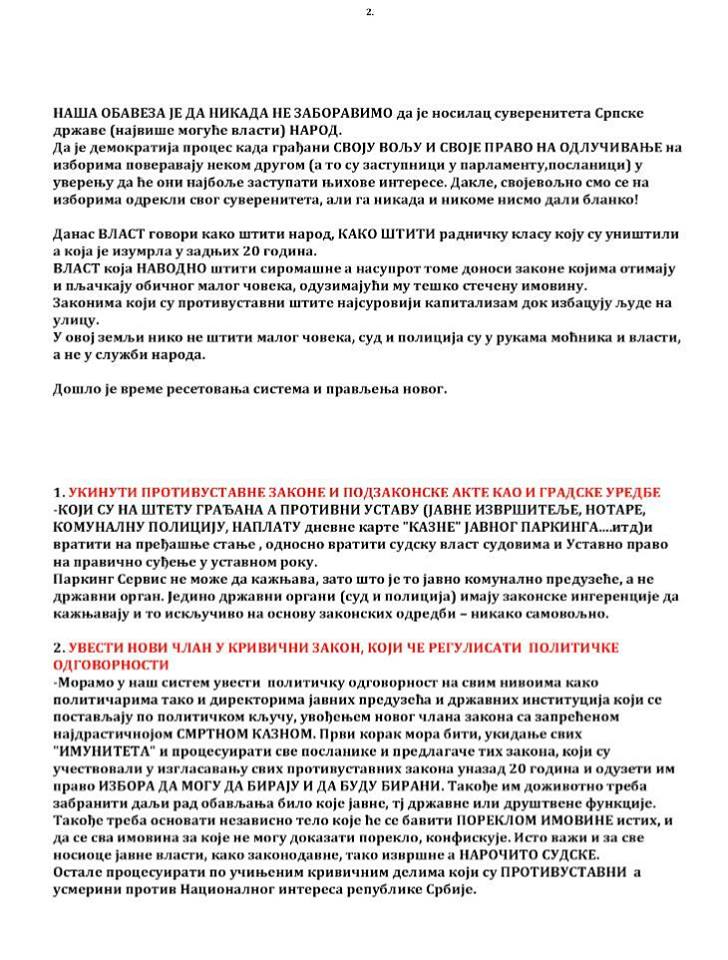 2.

НАША ОБАВЕЗА ЈЕ ДА НИКАДА НЕ ЗАБОРАВИМО да је носилац суверенитета Српске државе (највише могуће власти) НАРОД.
Да је демократија процес када грађани СВОЈУ ВОЉУ И СВОЈЕ ПРАВО НА ОДЛУЧИВАЊЕ на изборима поверавају неком другом (а то су заступници у парламенту,посланици) у уверењу да ће они најбоље заступати њихове интересе. Дакле, својевољно смо се на изборима одрекли свог суверенитета, али га никада и никоме нисмо дали бланко!

Данас ВЛАСТ говори како штити народ, КАКО ШТИТИ радничку класу коју су уништили а која је изумрла у задњих 20 година.
ВЛАСТ која НАВОДНО штити сиромашне а насупрот томе доноси законе којима отимају и пљачкају обичног малог човека, одузимајући му тешко стечену имовину.
Законима који су противуставни штите најсуровији капитализам док избацују људе на улицу.
У овој земљи нико не штити малог човека, суд и полиција су у рукама моћника и власти, а не у служби народа.

Дошло је време ресетовања система и прављења новог.

1. УКИНУТИ ПРОТИВУСТАВНЕ ЗАКОНЕ И ПОДЗАКОНСКЕ АКТЕ КАО И ГРАДСКЕ УРЕДБЕ -КОЈИ СУ НА ШТЕТУ ГРАЂАНА А ПРОТИВНИ УСТАВУ (ЈАВНЕ ИЗВРШИТЕЉЕ, НОТАРЕ, КОМУНАЛНУ ПОЛИЦИЈУ, НАПЛАТУ дневне карте "КАЗНЕ" ЈАВНОГ ПАРКИНГА....итд)и вратити на пређашње стање , односно вратити судску власт судовима и Уставно право на правично суђење у уставном року.
Паркинг Сервис не може да кажњава, зато што је то јавно комунално предузеће, а не државни орган. Једино државни органи (суд и полиција) имају законске ингеренције да кажњавају и то искључиво на основу законских одредби – никако самовољно.

2. УВЕСТИ НОВИ ЧЛАН У КРИВИЧНИ ЗАКОН, КОЈИ ЧЕ РЕГУЛИСАТИ ПОЛИТИЧКЕ ОДГОВОРНОСТИ
-Морамо у наш систем увести политичку одговорност на свим нивоима како политичарима тако и директорима јавних предузећа и државних институција који се постављају по политичком кључу, увођењем новог члана закона са запрећеном најдрастичнијом СМРТНОМ КАЗНОМ. Први корак мора бити, укидање свих "ИМУНИТЕТА" и процесуирати све посланике и предлагаче тих закона, који су учествовали у изгласавању свих противуставних закона уназад 20 година и одузети им право ИЗБОРА ДА МОГУ ДА БИРАЈУ И ДА БУДУ БИРАНИ. Такође им доживотно треба забранити даљи рад обављања било које јавне, тј државне или друштвене функције. Такође треба основати независно тело које ће се бавити ПОРЕКЛОМ ИМОВИНЕ истих, и да се сва имовина за које не могу доказати порекло, конфискује. Исто важи и за све носиоце јавне власти, како законодавне, тако извршне а НАРОЧИТО СУДСКЕ.
Остале процесуирати по учињеним кривичним делима који су ПРОТИВУСТАВНИ а усмерини против Националног интереса републике Србије.